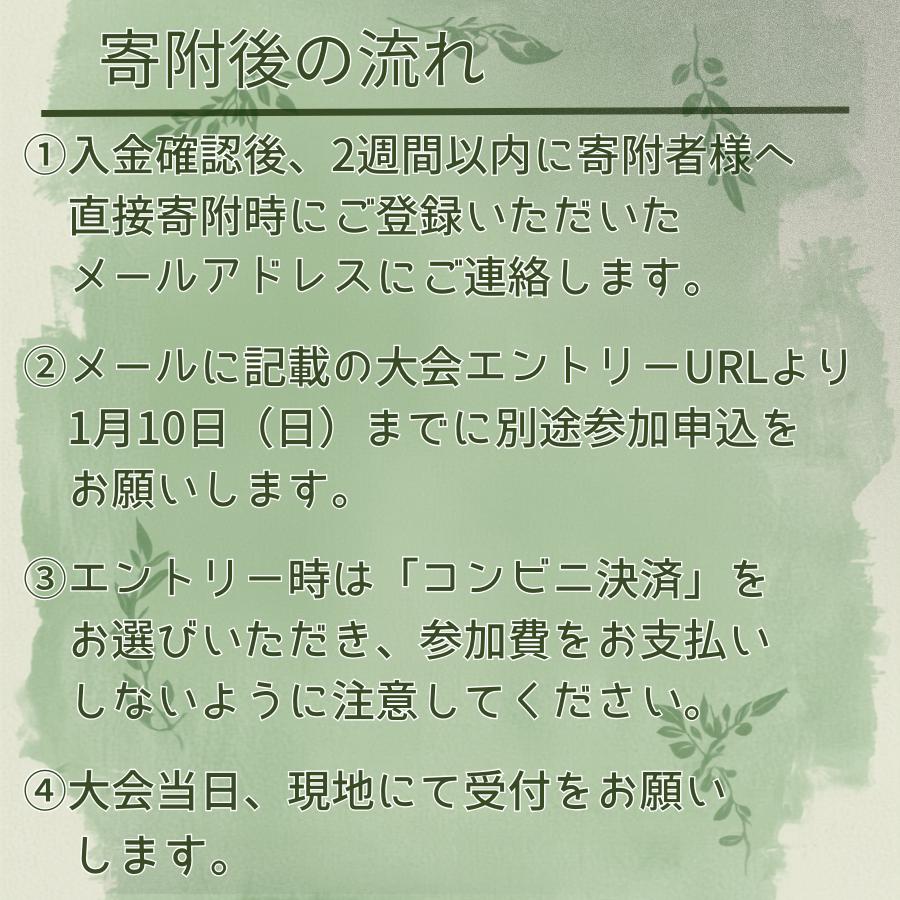 寄附後の流れ

①入金確認後、2週間以内に寄附者様へ直接寄附時にご登録いただいたメールアドレスにご連絡します。

②メールに記載の大会エントリーURLより1月10日（日）までに別途参加申込をお願いします。

③エントリー時は「コンビニ決済」をお選びいただき、参加費をお支払いしないように注意してください。

④大会当日、現地にて受付をお願いします。